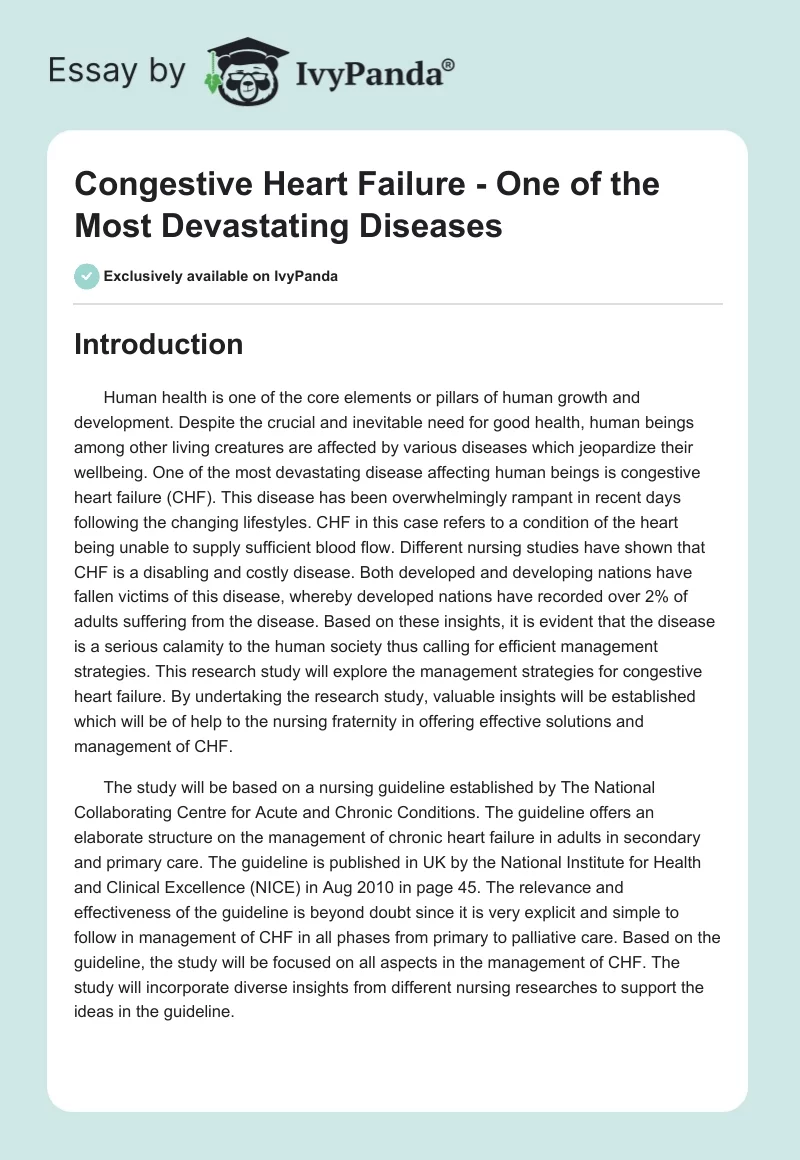 Essay by IvyPanda®

Congestive Heart Failure - One of the Most Devastating Diseases

Exclusively available on IvyPanda

Introduction

Human health is one of the core elements or pillars of human growth and development. Despite the crucial and inevitable need for good health, human beings among other living creatures are affected by various diseases which jeopardize their wellbeing. One of the most devastating disease affecting human beings is congestive heart failure (CHF). This disease has been overwhelmingly rampant in recent days following the changing lifestyles. CHF in this case refers to a condition of the heart being unable to supply sufficient blood flow. Different nursing studies have shown that CHF is a disabling and costly disease. Both developed and developing nations have fallen victims of this disease, whereby developed nations have recorded over 2% of adults suffering from the disease. Based on these insights, it is evident that the disease is a serious calamity to the human society thus calling for efficient management strategies. This research study will explore the management strategies for congestive heart failure. By undertaking the research study, valuable insights will be established which will be of help to the nursing fraternity in offering effective solutions and management of CHF.

The study will be based on a nursing guideline established by The National Collaborating Centre for Acute and Chronic Conditions. The guideline offers an elaborate structure on the management of chronic heart failure in adults in secondary and primary care. The guideline is published in UK by the National Institute for Health and Clinical Excellence (NICE) in Aug 2010 in page 45. The relevance and effectiveness of the guideline is beyond doubt since it is very explicit and simple to follow in management of CHF in all phases from primary to palliative care. Based on the guideline, the study will be focused on all aspects in the management of CHF. The study will incorporate diverse insights from different nursing researches to support the ideas in the guideline.